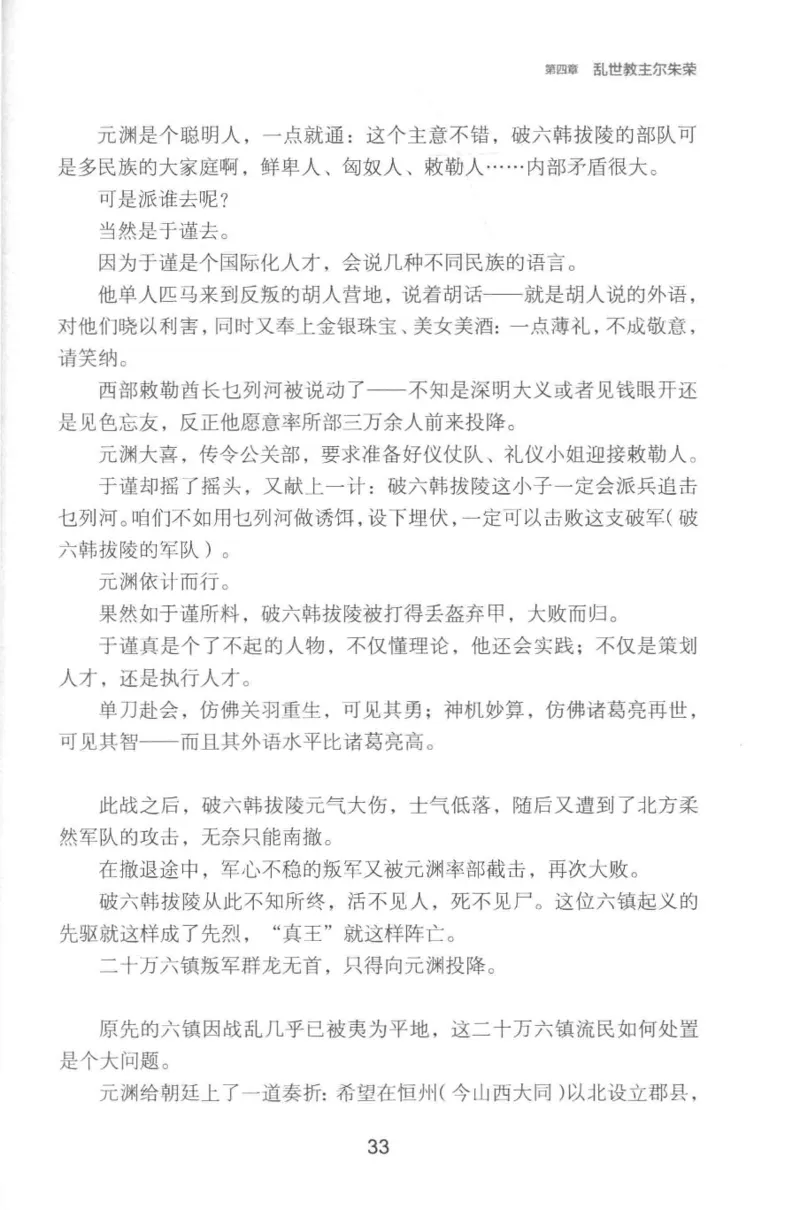 第四章 乱世教主尔朱荣

元渊是个聪明人，一点就通：这个主意不错，破六韩拔陵的部队可是多民族的大家庭啊，鲜卑人、匈奴人、敕勒人……内部矛盾很大。

可是派谁去呢？

当然是于谨去。

因为于谨是个国际化人才，会说几种不同民族的语言。

他单人匹马来到反叛的胡人营地，说着胡话——就是胡人说的外语，对他们晓以利害，同时又奉上金银珠宝、美女美酒：一点薄礼，不成敬意，请笑纳。

西部敕勒酋长乜列河被说动了——不知是深明大义或者见钱眼开还是见色忘友，反正他愿意率所部三万余人前来投降。

元渊大喜，传令公关部，要求准备好仪仗队、礼仪小姐迎接敕勒人。

于谨却摇了摇头，又献上一计：破六韩拔陵这小子一定会派兵追击乜列河。咱们不如用乜列河做诱饵，设下埋伏，一定可以击败这支破军（破六韩拔陵的军队）。

元渊依计而行。

果然如于谨所料，破六韩拔陵被打得丢盔弃甲，大败而归。

于谨真是个了不起的人物，不仅懂理论，他还会实践；不仅是策划人才，还是执行人才。

单刀赴会，仿佛关羽重生，可见其勇；神机妙算，仿佛诸葛亮再世，可见其智——而且其外语水平比诸葛亮高。

此战之后，破六韩拔陵元气大伤，士气低落，随后又遭到了北方柔然军队的攻击，无奈只能南撤。

在撤退途中，军心不稳的叛军又被元渊率部截击，再次大败。

破六韩拔陵从此不知所终，活不见人，死不见尸。这位六镇起义的先驱就这样成了先烈，“真王”就这样阵亡。

二十万六镇叛军群龙无首，只得向元渊投降。

原先的六镇因战乱几乎已被夷为平地，这二十万六镇流民如何处置是个大问题。

元渊给朝廷上了一道奏折：希望在恒州（今山西大同）以北设立郡县，

33